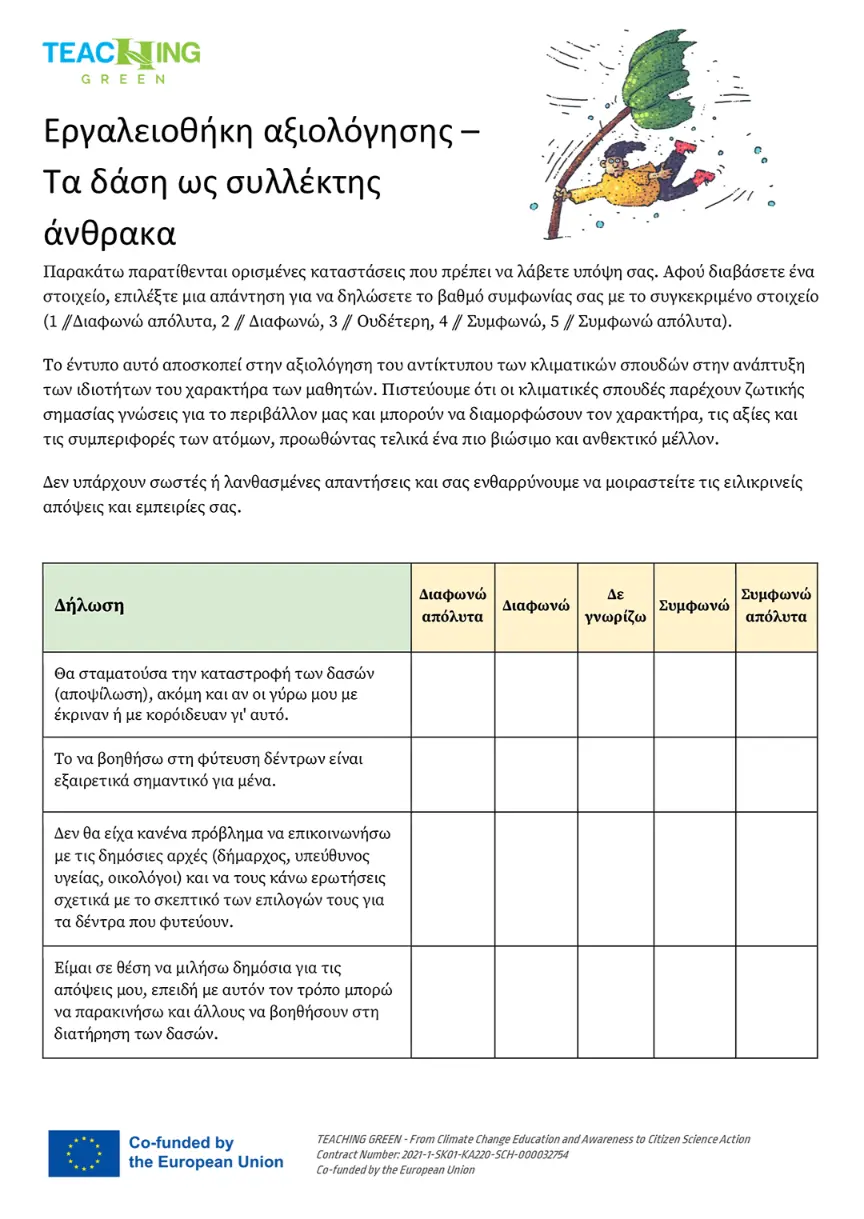 TEACHING
GREEN

Εργαλειοθήκη αξιολόγησης – Τα δάση ως συλλέκτης άνθρακα

Παρακάτω παρατίθενται ορισμένες καταστάσεις που πρέπει να λάβετε υπόψη σας. Αφού διαβάσετε ένα στοιχείο, επιλέξτε μια απάντηση για να δηλώσετε το βαθμό συμφωνίας σας με το συγκεκριμένο στοιχείο (1 // Διαφωνώ απόλυτα, 2 // Διαφωνώ, 3 // Ουδέτερη, 4 // Συμφωνώ, 5 // Συμφωνώ απόλυτα).

Το έντυπο αυτό αποσκοπεί στην αξιολόγηση του αντίκτυπου των κλιματικών σπουδών στην ανάπτυξη των ιδιοτήτων του χαρακτήρα των μαθητών. Πιστεύουμε ότι οι κλιματικές σπουδές παρέχουν ζωτικής σημασίας γνώσεις για το περιβάλλον μας και μπορούν να διαμορφώσουν τον χαρακτήρα, τις αξίες και τις συμπεριφορές των ατόμων, προωθώντας τελικά ένα πιο βιώσιμο και ανθεκτικό μέλλον.

Δεν υπάρχουν σωστές ή λανθασμένες απαντήσεις και σας ενθαρρύνουμε να μοιραστείτε τις ειλικρινείς απόψεις και εμπειρίες σας.

| Δήλωση | Διαφωνώ απόλυτα | Διαφωνώ | Δε γνωρίζω | Συμφωνώ | Συμφωνώ απόλυτα |
|---|---|---|---|---|---|
| Θα σταματούσα την καταστροφή των δασών (αποψίλωση), ακόμη και αν οι γύρω μου με έκριναν ή με κορόιδευαν γι' αυτό. | | | | | |
| Το να βοηθήσω στη φύτευση δέντρων είναι εξαιρετικά σημαντικό για μένα. | | | | | |
| Δεν θα είχα κανένα πρόβλημα να επικοινωνήσω με τις δημόσιες αρχές (δήμαρχος, υπεύθυνος υγείας, οικολόγοι) και να τους κάνω ερωτήσεις σχετικά με το σκεπτικό των επιλογών τους για τα δέντρα που φυτεύουν. | | | | | |
| Είμαι σε θέση να μιλήσω δημόσια για τις απόψεις μου, επειδή με αυτόν τον τρόπο μπορώ να παρακινήσω και άλλους να βοηθήσουν στη διατήρηση των δασών. | | | | | |

Co-funded by the European Union

TEACHING GREEN - From Climate Change Education and Awareness to Citizen Science Action
Contract Number: 2021-1-SK01-KA220-SCH-000032754
Co-funded by the European Union